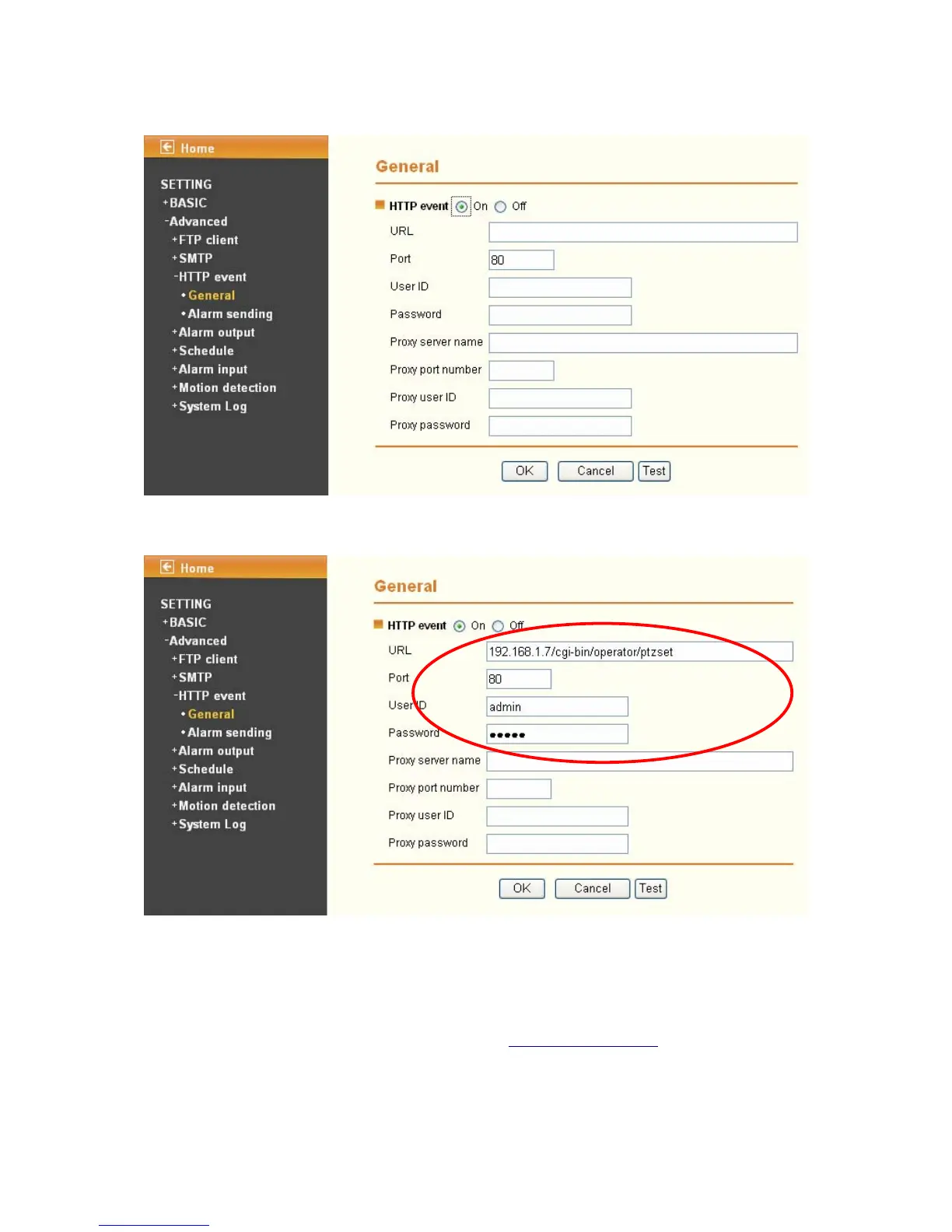 Home

SETTING
+BASIC
-Advanced
+FTP client
+SMTP
-HTTP event
• General
• Alarm sending
+Alarm output
+Schedule
+Alarm input
+Motion detection
+System Log

General

HTTP event On Off
URL
Port 80
User ID
Password
Proxy server name
Proxy port number
Proxy user ID
Proxy password

OK Cancel Test

Home

SETTING
+BASIC
-Advanced
+FTP client
+SMTP
-HTTP event
• General
• Alarm sending
+Alarm output
+Schedule
+Alarm input
+Motion detection
+System Log

General

HTTP event On Off
URL 192.168.1.7/cgi-bin/operator/ptzset
Port 80
User ID admin
Password •••••
Proxy server name
Proxy port number
Proxy user ID
Proxy password

OK Cancel Test